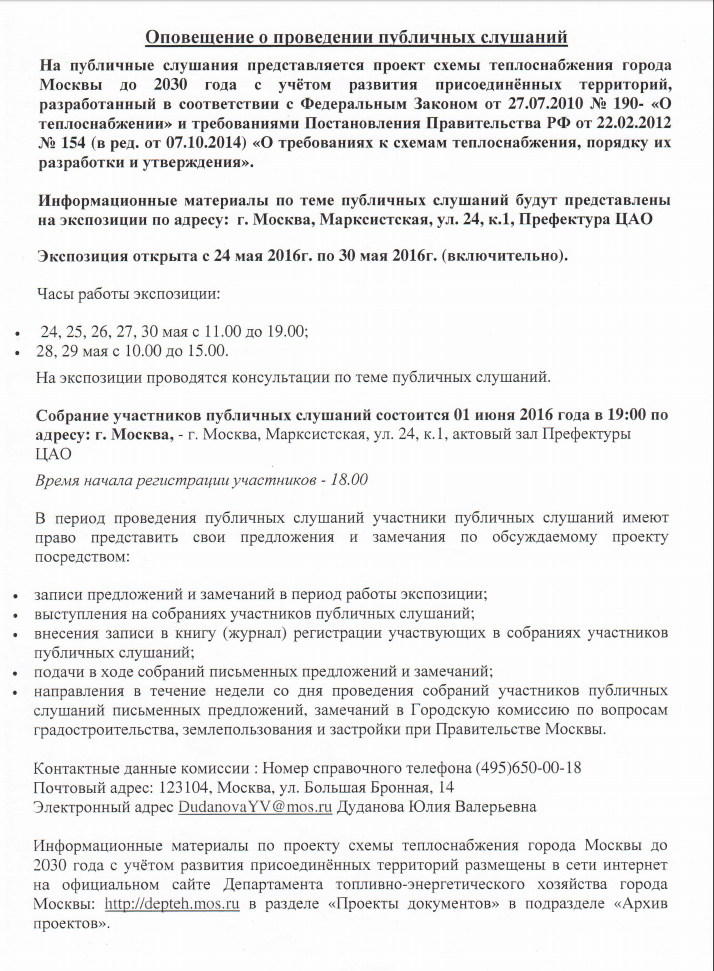 Оповещение о проведении публичных слушаний

На публичные слушания представляется проект схемы теплоснабжения города Москвы до 2030 года с учётом развития присоединённых территорий, разработанный в соответствии с Федеральным Законом от 27.07.2010 № 190- «О теплоснабжении» и требованиями Постановления Правительства РФ от 22.02.2012 № 154 (в ред. от 07.10.2014) «О требованиях к схемам теплоснабжения, порядку их разработки и утверждения».

Информационные материалы по теме публичных слушаний будут представлены на экспозиции по адресу: г. Москва, Марксистская, ул. 24, к.1, Префектура ЦАО

Экспозиция открыта с 24 мая 2016г. по 30 мая 2016г. (включительно).

Часы работы экспозиции:

• 24, 25, 26, 27, 30 мая с 11.00 до 19.00;
• 28, 29 мая с 10.00 до 15.00.

На экспозиции проводятся консультации по теме публичных слушаний.

Собрание участников публичных слушаний состоится 01 июня 2016 года в 19:00 по адресу: г. Москва, - г. Москва, Марксистская, ул. 24, к.1, актовый зал Префектуры ЦАО

Время начала регистрации участников - 18.00

В период проведения публичных слушаний участники публичных слушаний имеют право представить свои предложения и замечания по обсуждаемому проекту посредством:

• записи предложений и замечаний в период работы экспозиции;
• выступления на собраниях участников публичных слушаний;
• внесения записи в книгу (журнал) регистрации участвующих в собраниях участников публичных слушаний;
• подачи в ходе собраний письменных предложений и замечаний;
• направления в течение недели со дня проведения собраний участников публичных слушаний письменных предложений, замечаний в Городскую комиссию по вопросам градостроительства, землепользования и застройки при Правительстве Москвы.

Контактные данные комиссии : Номер справочного телефона (495)650-00-18
Почтовый адрес: 123104, Москва, ул. Большая Бронная, 14
Электронный адрес DudanovaYV@mos.ru Дуданова Юлия Валерьевна

Информационные материалы по проекту схемы теплоснабжения города Москвы до 2030 года с учётом развития присоединённых территорий размещены в сети интернет на официальном сайте Департамента топливно-энергетического хозяйства города Москвы: http://depteh.mos.ru в разделе «Проекты документов» в подразделе «Архив проектов».